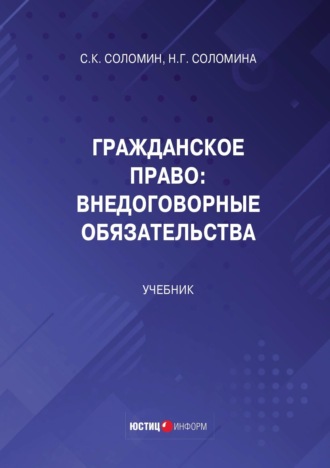 С.К. СОЛОМИН, Н.Г. СОЛОМИНА

ГРАЖДАНСКОЕ ПРАВО: ВНЕДОГОВОРНЫЕ ОБЯЗАТЕЛЬСТВА

УЧЕБНИК

ЮСТИЦ ИНФОРМ